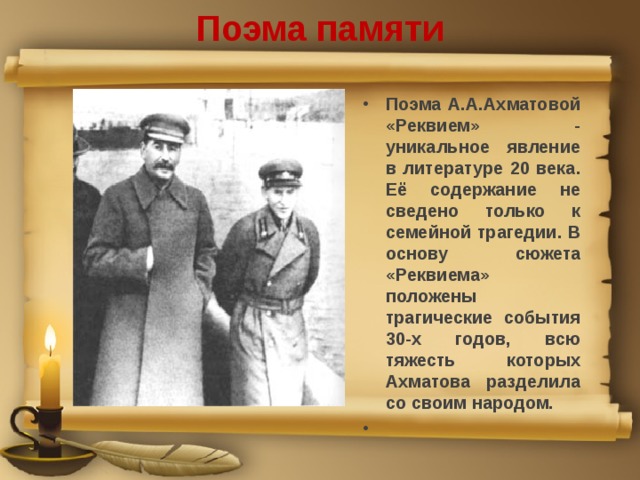 Поэма памяти

• Поэма А.А.Ахматовой «Реквием» - уникальное явление в литературе 20 века. Её содержание не сведено только к семейной трагедии. В основу сюжета «Реквиема» положены трагические события 30-х годов, всю тяжесть которых Ахматова разделила со своим народом.

•